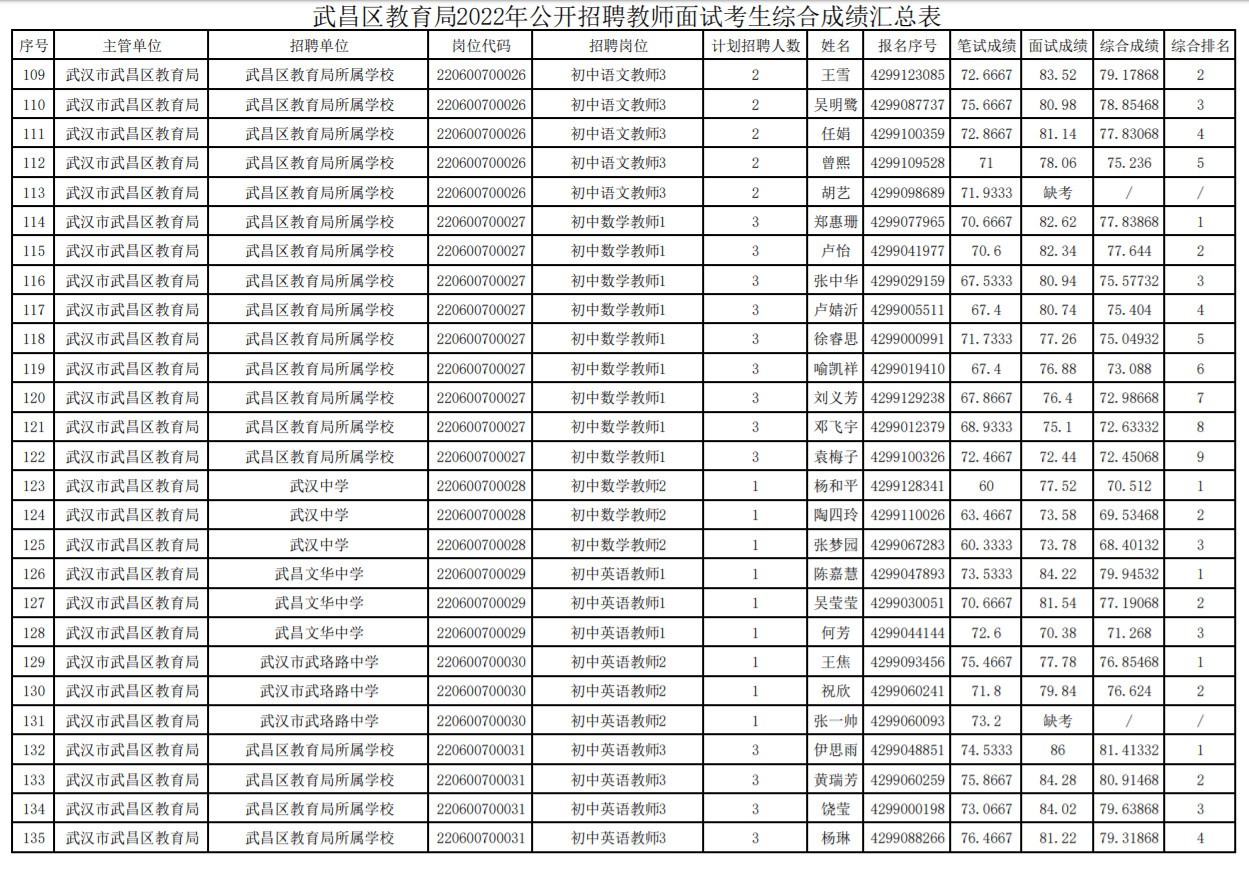 武昌区教育局2022年公开招聘教师面试考生综合成绩汇总表

| 序号 | 主管单位 | 招聘单位 | 岗位代码 | 招聘岗位 | 计划招聘人数 | 姓名 | 报名序号 | 笔试成绩 | 面试成绩 | 综合成绩 | 综合排名 |
|---|---|---|---|---|---|---|---|---|---|---|---|
| 109 | 武汉市武昌区教育局 | 武昌区教育局所属学校 | 220600700026 | 初中语文教师3 | 2 | 王雪 | 4299123085 | 72.6667 | 83.52 | 79.17868 | 2 |
| 110 | 武汉市武昌区教育局 | 武昌区教育局所属学校 | 220600700026 | 初中语文教师3 | 2 | 吴明鹭 | 4299087737 | 75.6667 | 80.98 | 78.85468 | 3 |
| 111 | 武汉市武昌区教育局 | 武昌区教育局所属学校 | 220600700026 | 初中语文教师3 | 2 | 任娟 | 4299100359 | 72.8667 | 81.14 | 77.83068 | 4 |
| 112 | 武汉市武昌区教育局 | 武昌区教育局所属学校 | 220600700026 | 初中语文教师3 | 2 | 曾熙 | 4299109528 | 71 | 78.06 | 75.236 | 5 |
| 113 | 武汉市武昌区教育局 | 武昌区教育局所属学校 | 220600700026 | 初中语文教师3 | 2 | 胡艺 | 4299098689 | 71.9333 | 缺考 | / | / |
| 114 | 武汉市武昌区教育局 | 武昌区教育局所属学校 | 220600700027 | 初中数学教师1 | 3 | 郑惠珊 | 4299077965 | 70.6667 | 82.62 | 77.83868 | 1 |
| 115 | 武汉市武昌区教育局 | 武昌区教育局所属学校 | 220600700027 | 初中数学教师1 | 3 | 卢怡 | 4299041977 | 70.6 | 82.34 | 77.644 | 2 |
| 116 | 武汉市武昌区教育局 | 武昌区教育局所属学校 | 220600700027 | 初中数学教师1 | 3 | 张中华 | 4299029159 | 67.5333 | 80.94 | 75.57732 | 3 |
| 117 | 武汉市武昌区教育局 | 武昌区教育局所属学校 | 220600700027 | 初中数学教师1 | 3 | 卢婧沂 | 4299005511 | 67.4 | 80.74 | 75.404 | 4 |
| 118 | 武汉市武昌区教育局 | 武昌区教育局所属学校 | 220600700027 | 初中数学教师1 | 3 | 徐睿思 | 4299000991 | 71.7333 | 77.26 | 75.04932 | 5 |
| 119 | 武汉市武昌区教育局 | 武昌区教育局所属学校 | 220600700027 | 初中数学教师1 | 3 | 喻凯祥 | 4299019410 | 67.4 | 76.88 | 73.088 | 6 |
| 120 | 武汉市武昌区教育局 | 武昌区教育局所属学校 | 220600700027 | 初中数学教师1 | 3 | 刘义芳 | 4299129238 | 67.8667 | 76.4 | 72.98668 | 7 |
| 121 | 武汉市武昌区教育局 | 武昌区教育局所属学校 | 220600700027 | 初中数学教师1 | 3 | 邓飞宇 | 4299012379 | 68.9333 | 75.1 | 72.63332 | 8 |
| 122 | 武汉市武昌区教育局 | 武昌区教育局所属学校 | 220600700027 | 初中数学教师1 | 3 | 袁梅子 | 4299100326 | 72.4667 | 72.44 | 72.45068 | 9 |
| 123 | 武汉市武昌区教育局 | 武汉中学 | 220600700028 | 初中数学教师2 | 1 | 杨和平 | 4299128341 | 60 | 77.52 | 70.512 | 1 |
| 124 | 武汉市武昌区教育局 | 武汉中学 | 220600700028 | 初中数学教师2 | 1 | 陶四玲 | 4299110026 | 63.4667 | 73.58 | 69.53468 | 2 |
| 125 | 武汉市武昌区教育局 | 武汉中学 | 220600700028 | 初中数学教师2 | 1 | 张梦园 | 4299067283 | 60.3333 | 73.78 | 68.40132 | 3 |
| 126 | 武汉市武昌区教育局 | 武昌文华中学 | 220600700029 | 初中英语教师1 | 1 | 陈嘉慧 | 4299047893 | 73.5333 | 84.22 | 79.94532 | 1 |
| 127 | 武汉市武昌区教育局 | 武昌文华中学 | 220600700029 | 初中英语教师1 | 1 | 吴莹莹 | 4299030051 | 70.6667 | 81.54 | 77.19068 | 2 |
| 128 | 武汉市武昌区教育局 | 武昌文华中学 | 220600700029 | 初中英语教师1 | 1 | 何芳 | 4299044144 | 72.6 | 70.38 | 71.268 | 3 |
| 129 | 武汉市武昌区教育局 | 武汉市武珞路中学 | 220600700030 | 初中英语教师2 | 1 | 王焦 | 4299093456 | 75.4667 | 77.78 | 76.85468 | 1 |
| 130 | 武汉市武昌区教育局 | 武汉市武珞路中学 | 220600700030 | 初中英语教师2 | 1 | 祝欣 | 4299060241 | 71.8 | 79.84 | 76.624 | 2 |
| 131 | 武汉市武昌区教育局 | 武汉市武珞路中学 | 220600700030 | 初中英语教师2 | 1 | 张一帅 | 4299060093 | 73.2 | 缺考 | / | / |
| 132 | 武汉市武昌区教育局 | 武昌区教育局所属学校 | 220600700031 | 初中英语教师3 | 3 | 伊思雨 | 4299048851 | 74.5333 | 86 | 81.41332 | 1 |
| 133 | 武汉市武昌区教育局 | 武昌区教育局所属学校 | 220600700031 | 初中英语教师3 | 3 | 黄瑞芳 | 4299060259 | 75.8667 | 84.28 | 80.91468 | 2 |
| 134 | 武汉市武昌区教育局 | 武昌区教育局所属学校 | 220600700031 | 初中英语教师3 | 3 | 饶莹 | 4299000198 | 73.0667 | 84.02 | 79.63868 | 3 |
| 135 | 武汉市武昌区教育局 | 武昌区教育局所属学校 | 220600700031 | 初中英语教师3 | 3 | 杨琳 | 4299088266 | 76.4667 | 81.22 | 79.31868 | 4 |